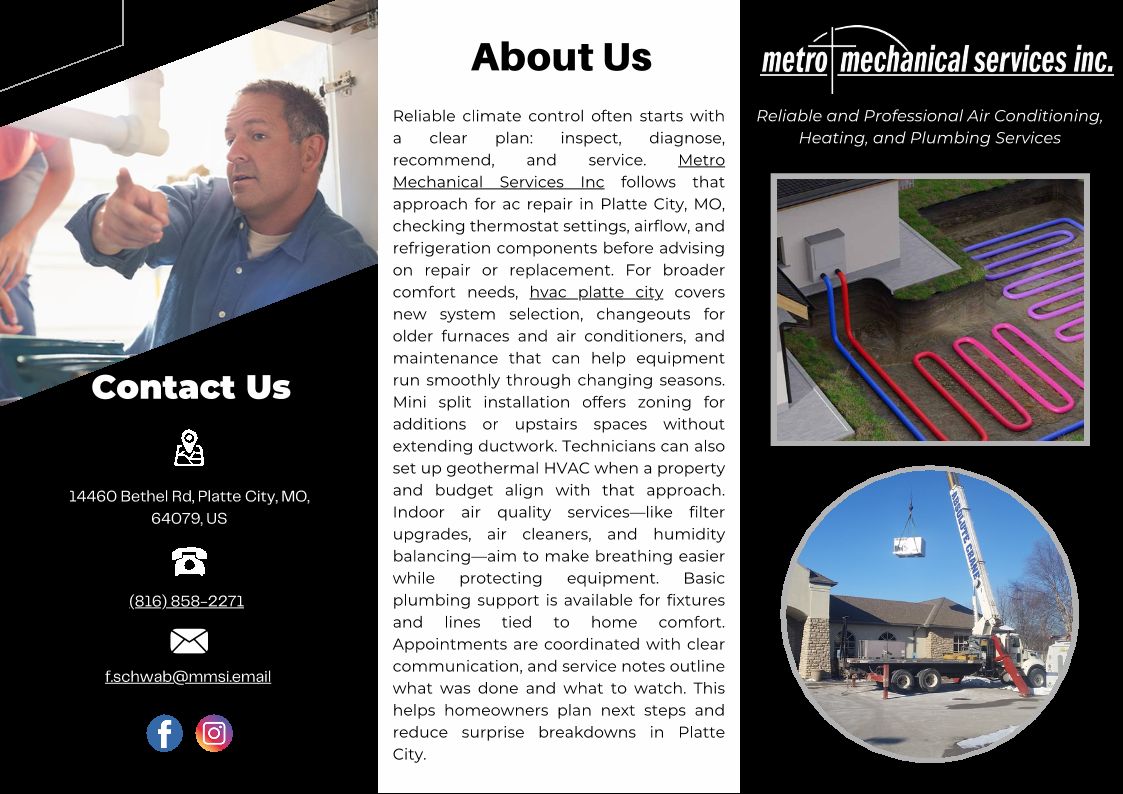 Contact Us

14460 Bethel Rd, Platte City, MO, 64079, US

(816) 858-2271

f.schwab@mmsi.email

About Us

Reliable climate control often starts with a clear plan: inspect, diagnose, recommend, and service. Metro Mechanical Services Inc follows that approach for ac repair in Platte City, MO, checking thermostat settings, airflow, and refrigeration components before advising on repair or replacement. For broader comfort needs, hvac platte city covers new system selection, changeouts for older furnaces and air conditioners, and maintenance that can help equipment run smoothly through changing seasons. Mini split installation offers zoning for additions or upstairs spaces without extending ductwork. Technicians can also set up geothermal HVAC when a property and budget align with that approach. Indoor air quality services—like filter upgrades, air cleaners, and humidity balancing—aim to make breathing easier while protecting equipment. Basic plumbing support is available for fixtures and lines tied to home comfort. Appointments are coordinated with clear communication, and service notes outline what was done and what to watch. This helps homeowners plan next steps and reduce surprise breakdowns in Platte City.

metro mechanical services inc.

Reliable and Professional Air Conditioning, Heating, and Plumbing Services